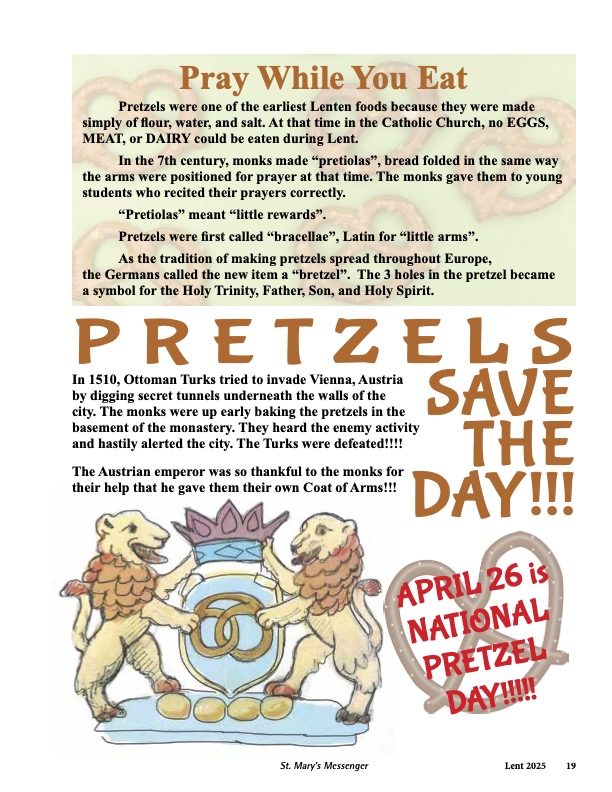 Pray While You Eat

Pretzels were one of the earliest Lenten foods because they were made simply of flour, water, and salt. At that time in the Catholic Church, no EGGS, MEAT, or DAIRY could be eaten during Lent.

In the 7th century, monks made “pretiolas”, bread folded in the same way the arms were positioned for prayer at that time. The monks gave them to young students who recited their prayers correctly.

“Pretiolas” meant “little rewards”.

Pretzels were first called “bracellae”, Latin for “little arms”.

As the tradition of making pretzels spread throughout Europe, the Germans called the new item a “bretzel”. The 3 holes in the pretzel became a symbol for the Holy Trinity, Father, Son, and Holy Spirit.

PRETZELS SAVE THE DAY!!!

In 1510, Ottoman Turks tried to invade Vienna, Austria by digging secret tunnels underneath the walls of the city. The monks were up early baking the pretzels in the basement of the monastery. They heard the enemy activity and hastily alerted the city. The Turks were defeated!!!!

The Austrian emperor was so thankful to the monks for their help that he gave them their own Coat of Arms!!!

APRIL 26 is NATIONAL PRETZEL DAY!!!!!

St. Mary's Messenger Lent 2025 19